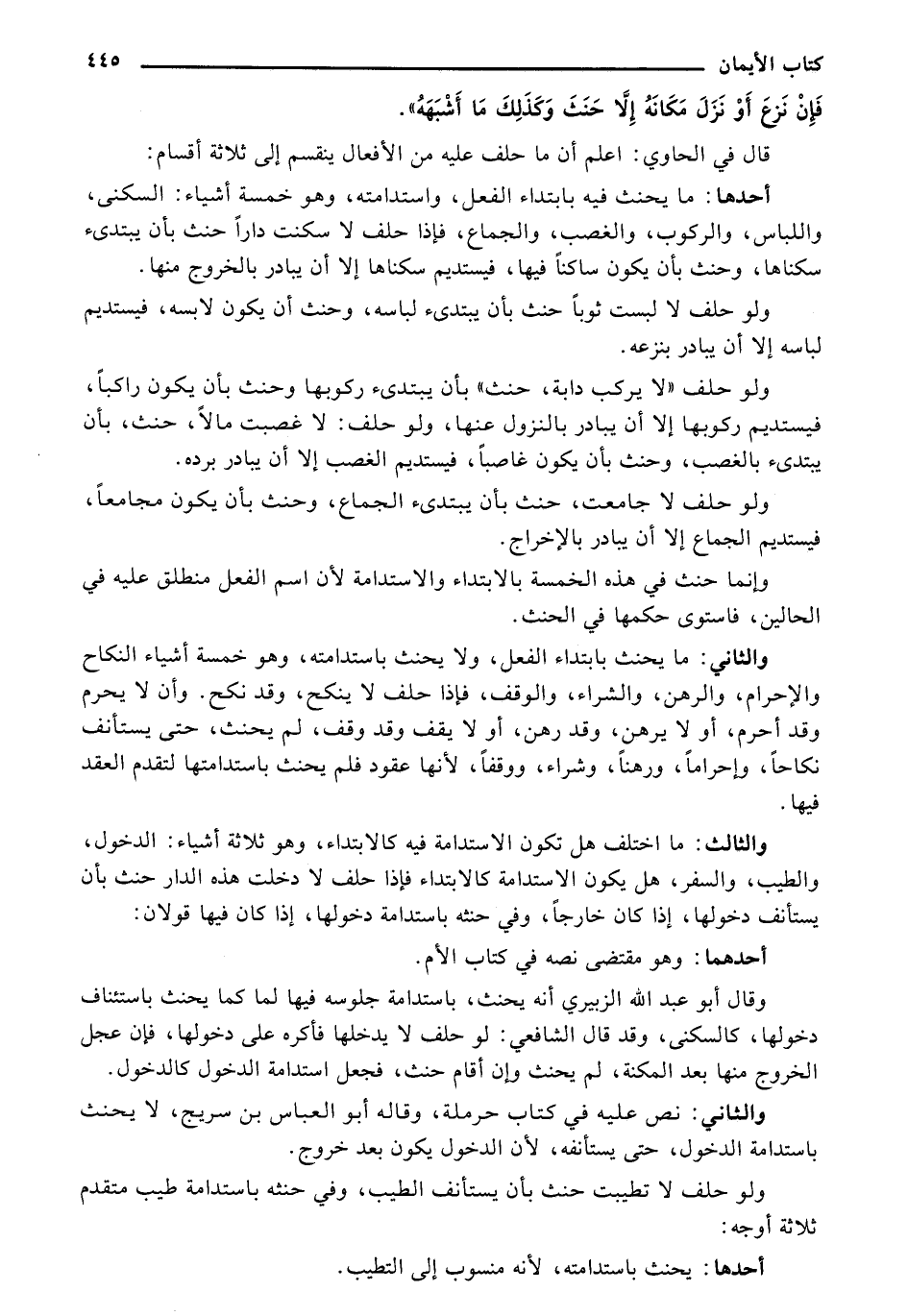 كتاب الأيمان ٤٤٥

فَإِنْ نَزَعَ أَوْ نَزَلَ مَكَانَهُ إِلَّا حَنَثَ وَكَذَلِكَ مَا أَشْبَهَهُ».

قال في الحاوي: اعلم أن ما حلف عليه من الأفعال ينقسم إلى ثلاثة أقسام:

أحدها: ما يحنث فيه بابتداء الفعل، واستدامته، وهو خمسة أشياء: السكنى، واللباس، والركوب، والغصب، والجماع، فإذا حلف لا سكنت داراً حنث بأن يبتدىء سكناها، وحنث بأن يكون ساكناً فيها، فيستديم سكناها إلا أن يبادر بالخروج منها.

ولو حلف لا لبست ثوباً حنث بأن يبتدىء لباسه، وحنث أن يكون لابسه، فيستديم لباسه إلا أن يبادر بنزعه.

ولو حلف «لا يركب دابة، حنث» بأن يبتدىء ركوبها وحنث بأن يكون راكباً، فيستديم ركوبها إلا أن يبادر بالنزول عنها، ولو حلف: لا غصبت مالاً، حنث، بأن يبتدىء بالغصب، وحنث بأن يكون غاصباً، فيستديم الغصب إلا أن يبادر برده.

ولو حلف لا جامعت، حنث بأن يبتدىء الجماع، وحنث بأن يكون مجامعاً، فيستديم الجماع إلا أن يبادر بالإخراج.

وإنما حنث في هذه الخمسة بالابتداء والاستدامة لأن اسم الفعل منطلق عليه في الحالين، فاستوى حكمها في الحنث.

والثاني: ما يحنث بابتداء الفعل، ولا يحنث باستدامته، وهو خمسة أشياء النكاح والإحرام، والرهن، والشراء، والوقف، فإذا حلف لا ينكح، وقد نكح. وأن لا يحرم وقد أحرم، أو لا يرهن، وقد رهن، أو لا يقف وقد وقف، لم يحنث، حتى يستأنف نكاحاً، وإحراماً، ورهناً، وشراء، ووقفاً، لأنها عقود فلم يحنث باستدامتها لتقدم العقد فيها.

والثالث: ما اختلف هل تكون الاستدامة فيه كالابتداء، وهو ثلاثة أشياء: الدخول، والطيب، والسفر، هل يكون الاستدامة كالابتداء فإذا حلف لا دخلت هذه الدار حنث بأن يستأنف دخولها، إذا كان خارجاً، وفي حنثه باستدامة دخولها، إذا كان فيها قولان:

أحدهما: وهو مقتضى نصه في كتاب الأم.

وقال أبو عبد الله الزبيري أنه يحنث، باستدامة جلوسه فيها لما كما يحنث باستئناف دخولها، كالسكنى، وقد قال الشافعي: لو حلف لا يدخلها فأكره على دخولها، فإن عجل الخروج منها بعد المكنة، لم يحنث وإن أقام حنث، فجعل استدامة الدخول كالدخول.

والثاني: نص عليه في كتاب حرملة، وقاله أبو العباس بن سريج، لا يحنث باستدامة الدخول، حتى يستأنفه، لأن الدخول يكون بعد خروج.

ولو حلف لا تطيبت حنث بأن يستأنف الطيب، وفي حنثه باستدامة طيب متقدم ثلاثة أوجه:

أحدها: يحنث باستدامته، لأنه منسوب إلى التطيب.